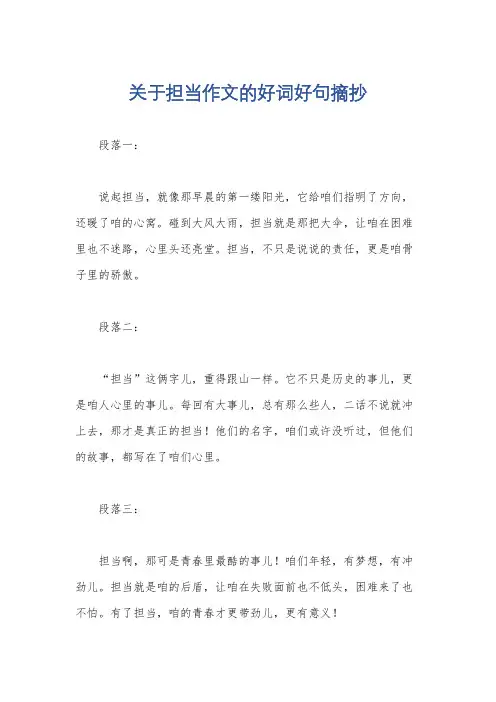 关于担当作文的好词好句摘抄

段落一：

说起担当，就像那早晨的第一缕阳光，它给咱们指明了方向，还暖了咱的心窝。碰到大风大雨，担当就是那把大伞，让咱在困难里也不迷路，心里头还亮堂。担当，不只是说说的责任，更是咱骨子里的骄傲。

段落二：

“担当”这俩字儿，重得跟山一样。它不只是历史的事儿，更是咱人心里的事儿。每回有大事儿，总有那么些人，二话不说就冲上去，那才是真正的担当！他们的名字，咱们或许没听过，但他们的故事，都写在了咱们心里。

段落三：

担当啊，那可是青春里最酷的事儿！咱们年轻，有梦想，有冲劲儿。担当就是咱的后盾，让咱在失败面前也不低头，困难来了也不怕。有了担当，咱的青春才更带劲儿，更有意义！